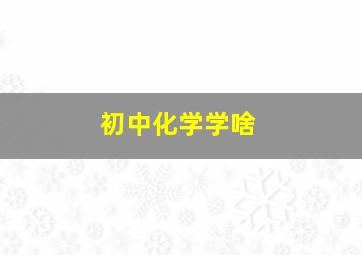 初中化学学啥